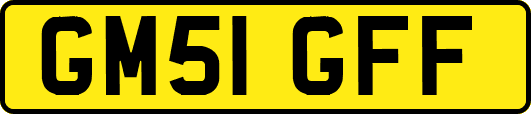 GM51 GFF